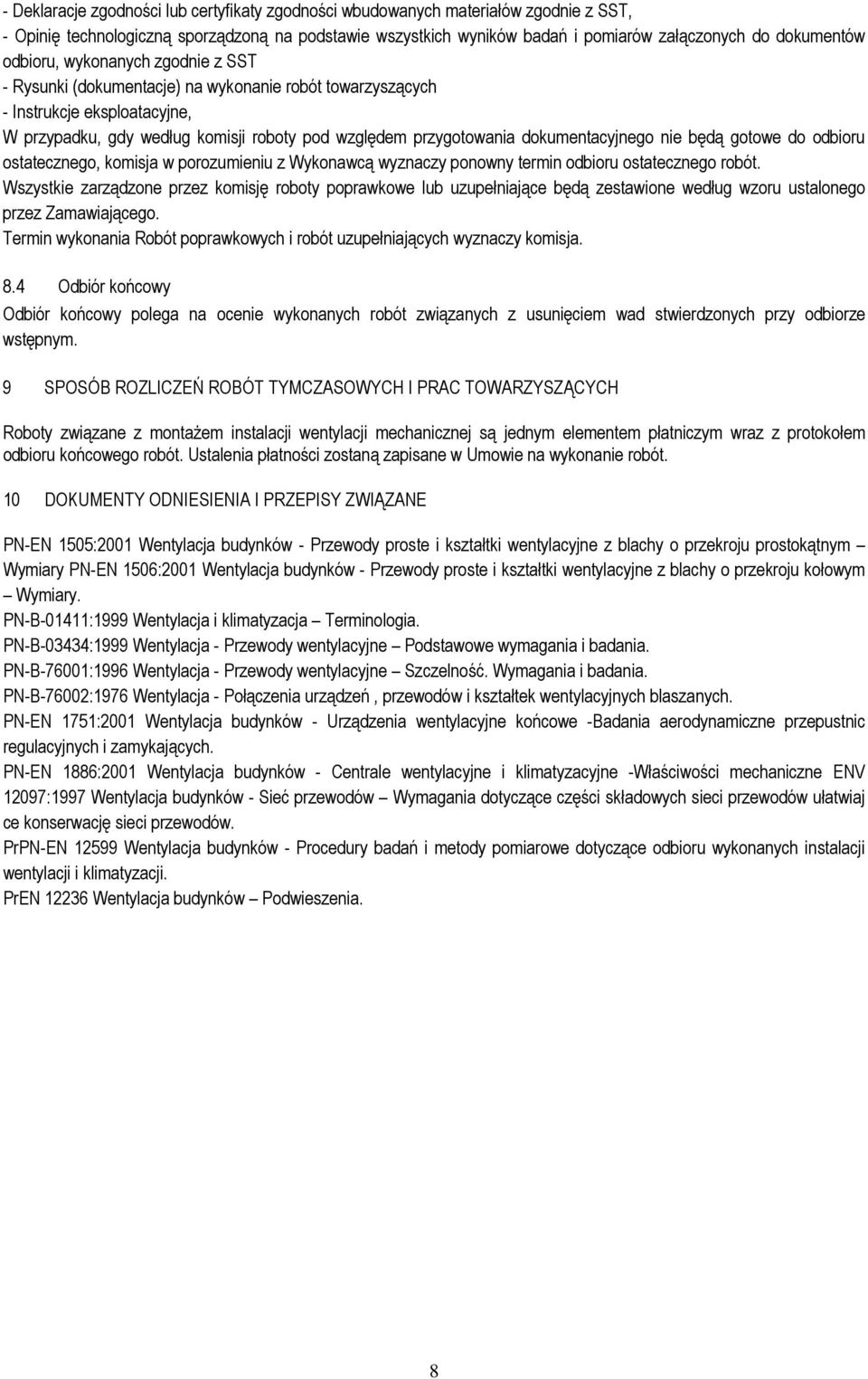 - Deklaracje zgodności lub certyfikaty zgodności wbudowanych materiałów zgodnie z SST,
- Opinię technologiczną sporządzoną na podstawie wszystkich wyników badań i pomiarów załączonych do dokumentów odbioru, wykonanych zgodnie z SST
- Rysunki (dokumentacje) na wykonanie robót towarzyszących
- Instrukcje eksploatacyjne,
W przypadku, gdy według komisji roboty pod względem przygotowania dokumentacyjnego nie będą gotowe do odbioru ostatecznego, komisja w porozumieniu z Wykonawcą wyznaczy ponowny termin odbioru ostatecznego robót.
Wszystkie zarządzone przez komisję roboty poprawkowe lub uzupełniające będą zestawione według wzoru ustalonego przez Zamawiającego.
Termin wykonania Robót poprawkowych i robót uzupełniających wyznaczy komisja.

8.4 Odbiór końcowy
Odbiór końcowy polega na ocenie wykonanych robót związanych z usunięciem wad stwierdzonych przy odbiorze wstępnym.

9 SPOSÓB ROZLICZEŃ ROBÓT TYMCZASOWYCH I PRAC TOWARZYSZĄCYCH

Roboty związane z montażem instalacji wentylacji mechanicznej są jednym elementem płatniczym wraz z protokołem odbioru końcowego robót. Ustalenia płatności zostaną zapisane w Umowie na wykonanie robót.

10 DOKUMENTY ODNIESIENIA I PRZEPISY ZWIĄZANE

PN-EN 1505:2001 Wentylacja budynków - Przewody proste i kształtki wentylacyjne z blachy o przekroju prostokątnym – Wymiary PN-EN 1506:2001 Wentylacja budynków - Przewody proste i kształtki wentylacyjne z blachy o przekroju kołowym – Wymiary.
PN-B-01411:1999 Wentylacja i klimatyzacja – Terminologia.
PN-B-03434:1999 Wentylacja - Przewody wentylacyjne – Podstawowe wymagania i badania.
PN-B-76001:1996 Wentylacja - Przewody wentylacyjne – Szczelność. Wymagania i badania.
PN-B-76002:1976 Wentylacja - Połączenia urządzeń , przewodów i kształtek wentylacyjnych blaszanych.
PN-EN 1751:2001 Wentylacja budynków - Urządzenia wentylacyjne końcowe -Badania aerodynamiczne przepustnic regulacyjnych i zamykających.
PN-EN 1886:2001 Wentylacja budynków - Centrale wentylacyjne i klimatyzacyjne -Właściwości mechaniczne ENV 12097:1997 Wentylacja budynków - Sieć przewodów – Wymagania dotyczące części składowych sieci przewodów ułatwiaj ce konserwację sieci przewodów.
PrPN-EN 12599 Wentylacja budynków - Procedury badań i metody pomiarowe dotyczące odbioru wykonanych instalacji wentylacji i klimatyzacji.
PrEN 12236 Wentylacja budynków – Podwieszenia.

8